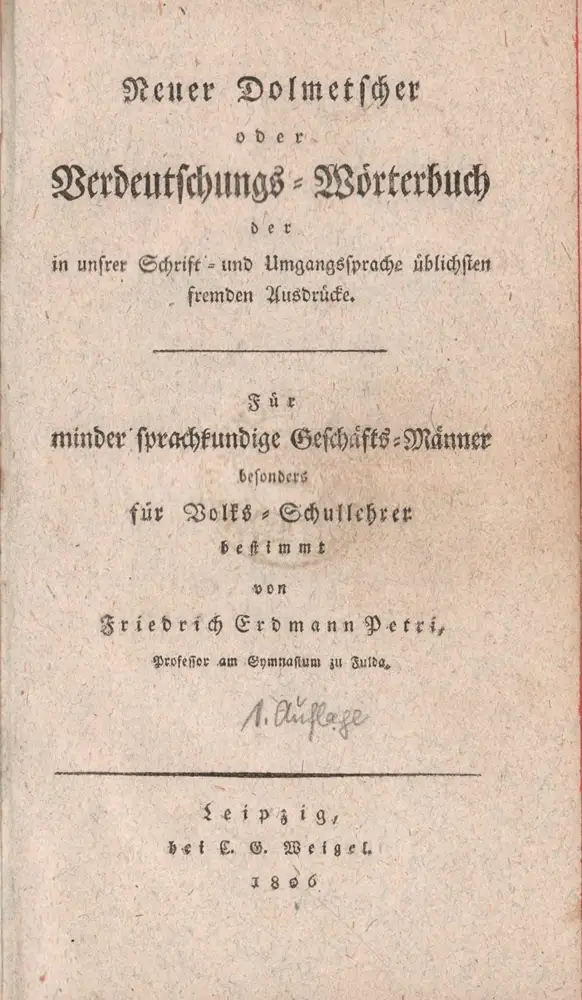 Neuer Dolmetscher
oder
Verdeutschungs-Wörterbuch
der
in unsrer Schrift- und Umgangssprache üblichsten fremden Ausdrücke.

Für
minder sprachkundige Geschäfts-Männer
besonders
für Volks-Schullehrer
bestimmt
von
Friedrich Erdmann Petri,
Professor am Gymnasium zu Fulda.

1. Auflage

Leipzig,
bei C. G. Weigel.
1806